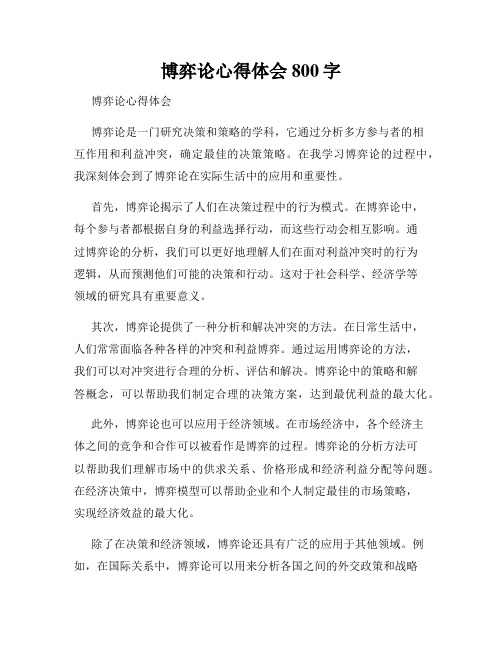 博弈论心得体会 800 字

博弈论心得体会

博弈论是一门研究决策和策略的学科，它通过分析多方参与者的相互作用和利益冲突，确定最佳的决策策略。在我学习博弈论的过程中，我深刻体会到了博弈论在实际生活中的应用和重要性。

首先，博弈论揭示了人们在决策过程中的行为模式。在博弈论中，每个参与者都根据自身的利益选择行动，而这些行动会相互影响。通过博弈论的分析，我们可以更好地理解人们在面对利益冲突时的行为逻辑，从而预测他们可能的决策和行动。这对于社会科学、经济学等领域的研究具有重要意义。

其次，博弈论提供了一种分析和解决冲突的方法。在日常生活中，人们常常面临各种各样的冲突和利益博弈。通过运用博弈论的方法，我们可以对冲突进行合理的分析、评估和解决。博弈论中的策略和解答概念，可以帮助我们制定合理的决策方案，达到最优利益的最大化。

此外，博弈论也可以应用于经济领域。在市场经济中，各个经济主体之间的竞争和合作可以被看作是博弈的过程。博弈论的分析方法可以帮助我们理解市场中的供求关系、价格形成和经济利益分配等问题。在经济决策中，博弈模型可以帮助企业和个人制定最佳的市场策略，实现经济效益的最大化。

除了在决策和经济领域，博弈论还具有广泛的应用于其他领域。例如，在国际关系中，博弈论可以用来分析各国之间的外交政策和战略